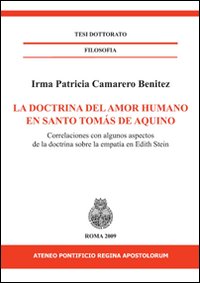 TESI DOTTORATO

FILOSOFIA

Irma Patricia Camarero Benitez

LA DOCTRINA DEL AMOR HUMANO EN SANTO TOMÁS DE AQUINO

Correlaciones con algunos aspectos de la doctrina sobre la empatía en Edith Stein

ROMA 2009

ATENEO PONTIFICIO REGINA APOSTOLORUM